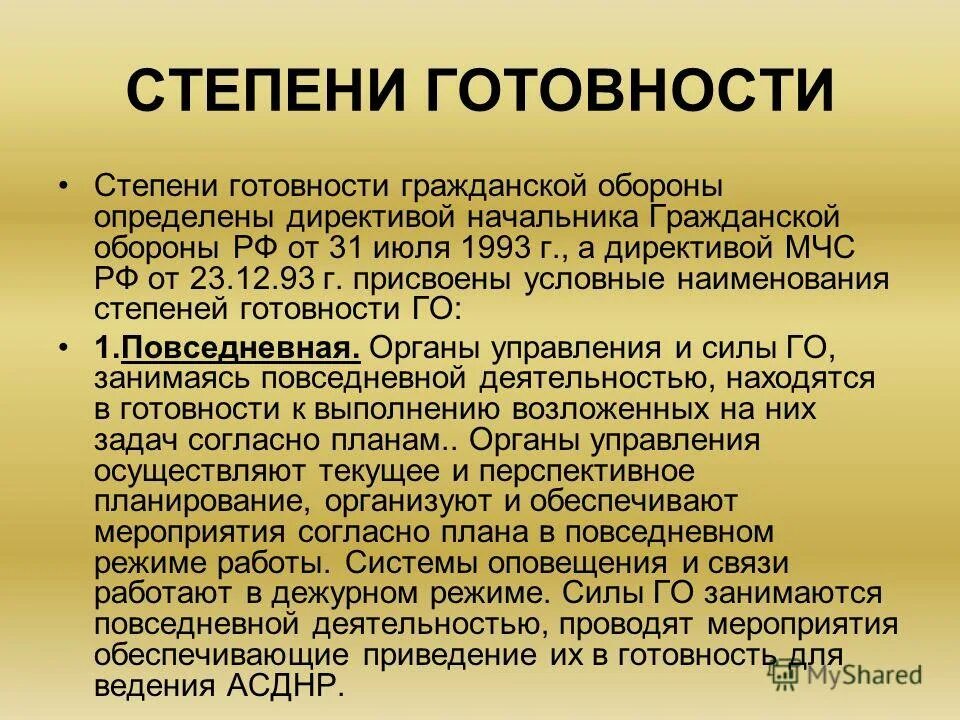 СТЕПЕНИ ГОТОВНОСТИ

• Степени готовности гражданской обороны определены директивой начальника Гражданской обороны РФ от 31 июля 1993 г., а директивой МЧС РФ от 23.12.93 г. присвоены условные наименования степеней готовности ГО:

• 1.Повседневная. Органы управления и силы ГО, занимаясь повседневной деятельностью, находятся в готовности к выполнению возложенных на них задач согласно планам.. Органы управления осуществляют текущее и перспективное планирование, организуют и обеспечивают мероприятия согласно плана в повседневном режиме работы. Системы оповещения и связи работают в дежурном режиме. Силы ГО занимаются повседневной деятельностью, проводят мероприятия обеспечивающие приведение их в готовность для ведения АСДНР.

MyShared